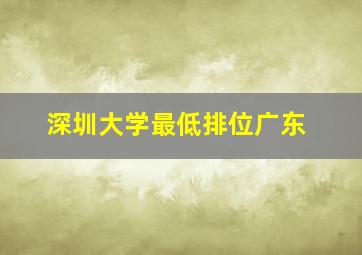 深圳大学最低排位广东